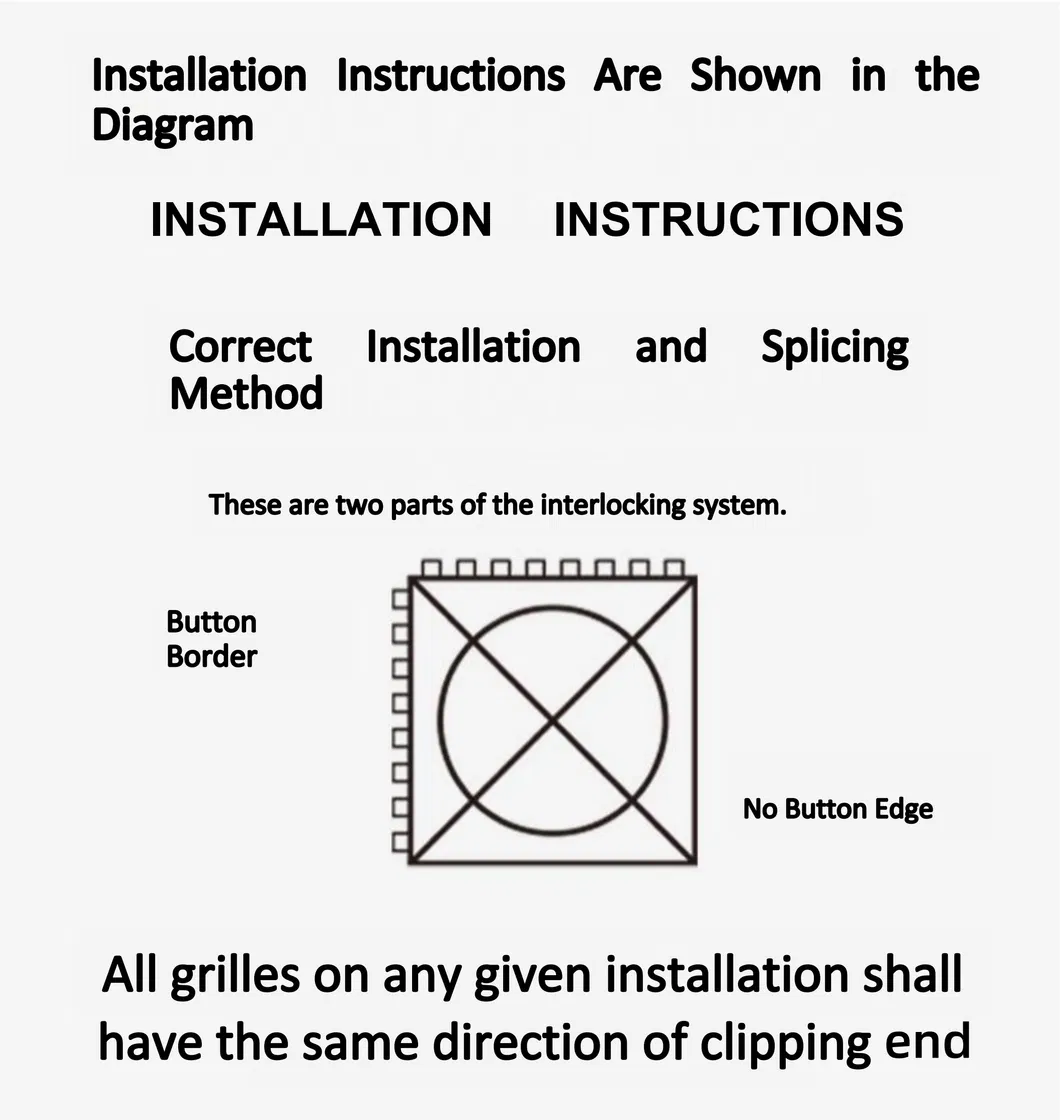 Installation Instructions Are Shown in the Diagram

INSTALLATION INSTRUCTIONS

Correct Installation and Splicing Method

These are two parts of the interlocking system.

Button Border

No Button Edge

All grilles on any given installation shall have the same direction of clipping end